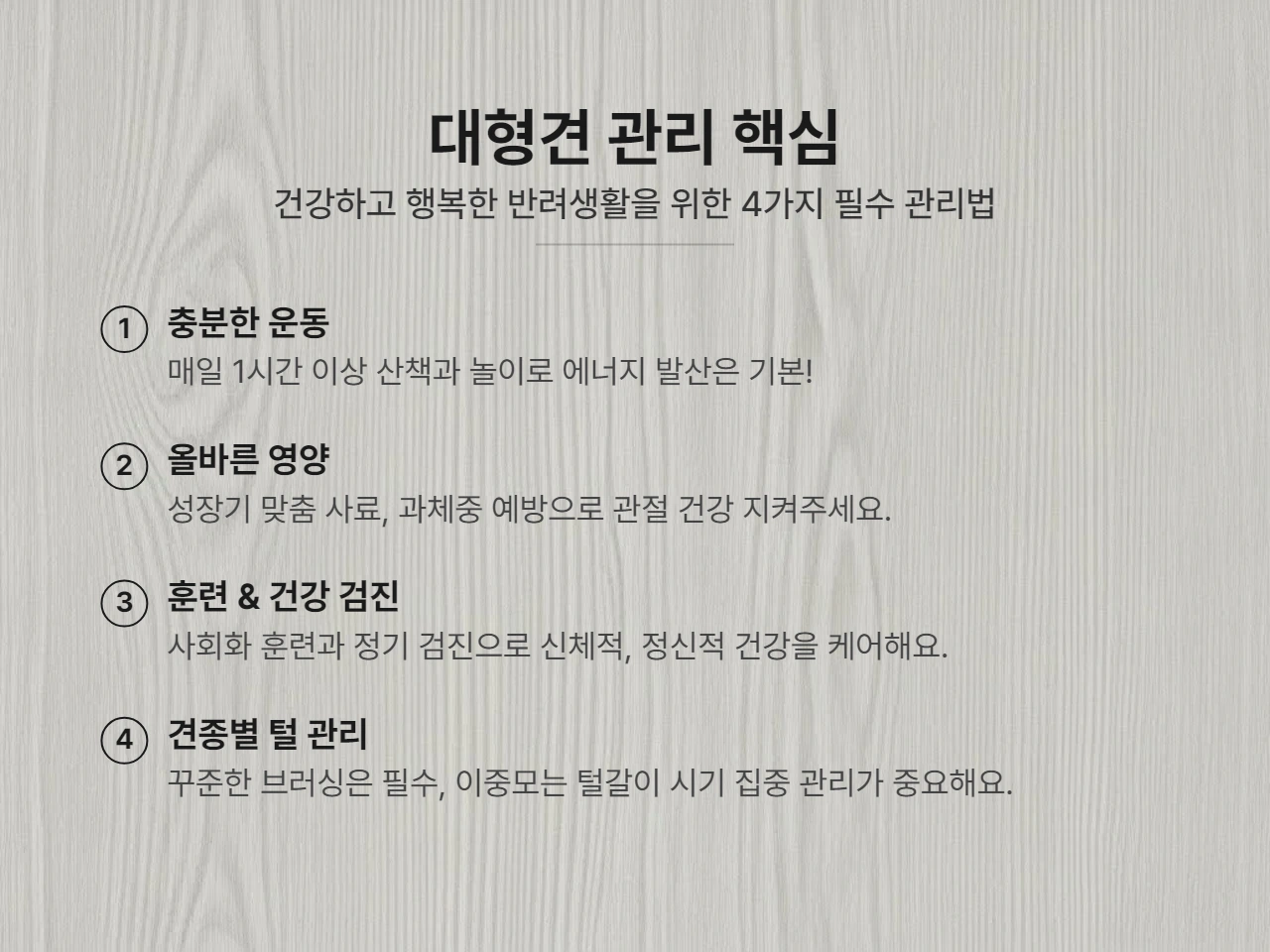 대형견 관리 핵심

건강하고 행복한 반려생활을 위한 4가지 필수 관리법

① 충분한 운동
매일 1시간 이상 산책과 놀이로 에너지 발산은 기본!

② 올바른 영양
성장기 맞춤 사료, 과체중 예방으로 관절 건강 지켜주세요.

③ 훈련 & 건강 검진
사회화 훈련과 정기 검진으로 신체적, 정신적 건강을 케어해요.

④ 견종별 털 관리
꾸준한 브러싱은 필수, 이중모는 털갈이 시기 집중 관리가 중요해요.